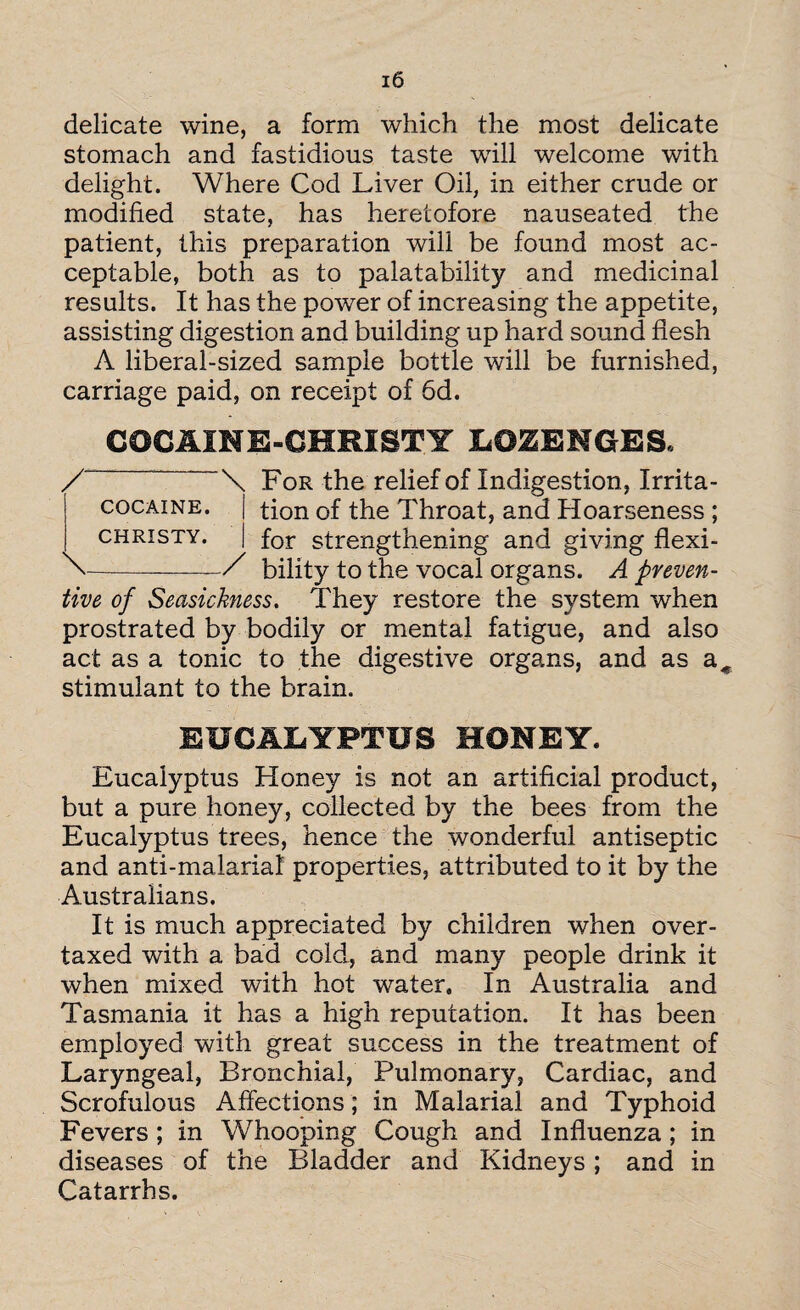 16

delicate wine, a form which the most delicate stomach and fastidious taste will welcome with delight. Where Cod Liver Oil, in either crude or modified state, has heretofore nauseated the patient, this preparation will be found most acceptable, both as to palatability and medicinal results. It has the power of increasing the appetite, assisting digestion and building up hard sound flesh A liberal-sized sample bottle will be furnished, carriage paid, on receipt of 6d.

COCAINE-CHRISTY LOZENGES.

COCAINE. CHRISTY.

For the relief of Indigestion, Irritation of the Throat, and Hoarseness; for strengthening and giving flexibility to the vocal organs. A preventive of Seasickness. They restore the system when prostrated by bodily or mental fatigue, and also act as a tonic to the digestive organs, and as a stimulant to the brain.

EUCALYPTUS HONEY.

Eucalyptus Honey is not an artificial product, but a pure honey, collected by the bees from the Eucalyptus trees, hence the wonderful antiseptic and anti-malarial properties, attributed to it by the Australians.

It is much appreciated by children when overtaxed with a bad cold, and many people drink it when mixed with hot water. In Australia and Tasmania it has a high reputation. It has been employed with great success in the treatment of Laryngeal, Bronchial, Pulmonary, Cardiac, and Scrofulous Affections; in Malarial and Typhoid Fevers; in Whooping Cough and Influenza; in diseases of the Bladder and Kidneys; and in Catarrhs.